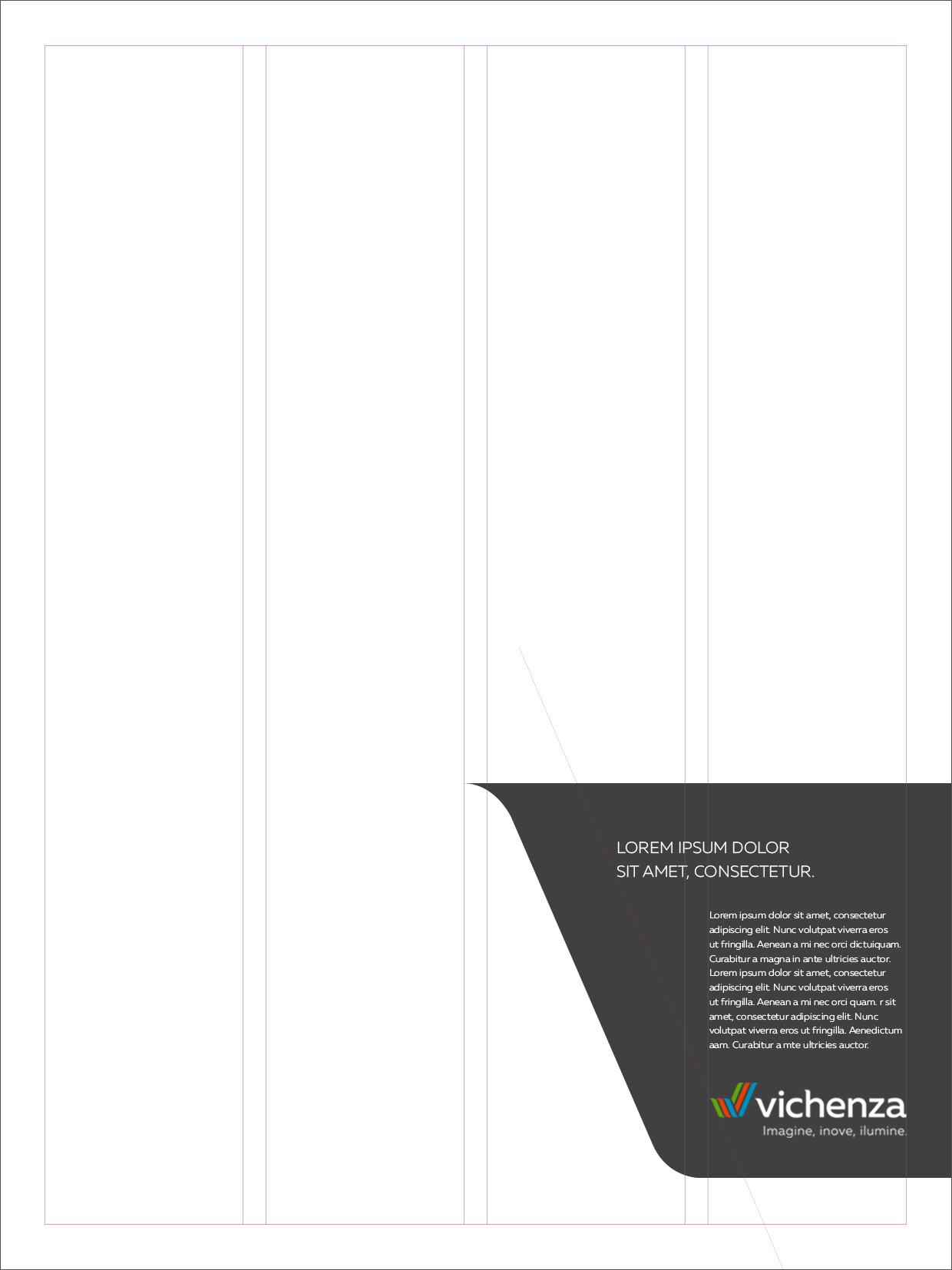 LOREM IPSUM DOLOR
SIT AMET, CONSECTETUR.

Lorem ipsum dolor sit amet, consectetur adipiscing elit. Nunc volutpat viverra eros ut fringilla. Aenean a mi nec orci dictuiquam. Curabitur a magna in ante ultricies auctor. Lorem ipsum dolor sit amet, consectetur adipiscing elit. Nunc volutpat viverra eros ut fringilla. Aenean a mi nec orci quam. r sit amet, consectetur adipiscing elit. Nunc volutpat viverra eros ut fringilla. Aenedictum aam. Curabitur a mte ultricies auctor.

vichenza
Imagine, inove, ilumine.